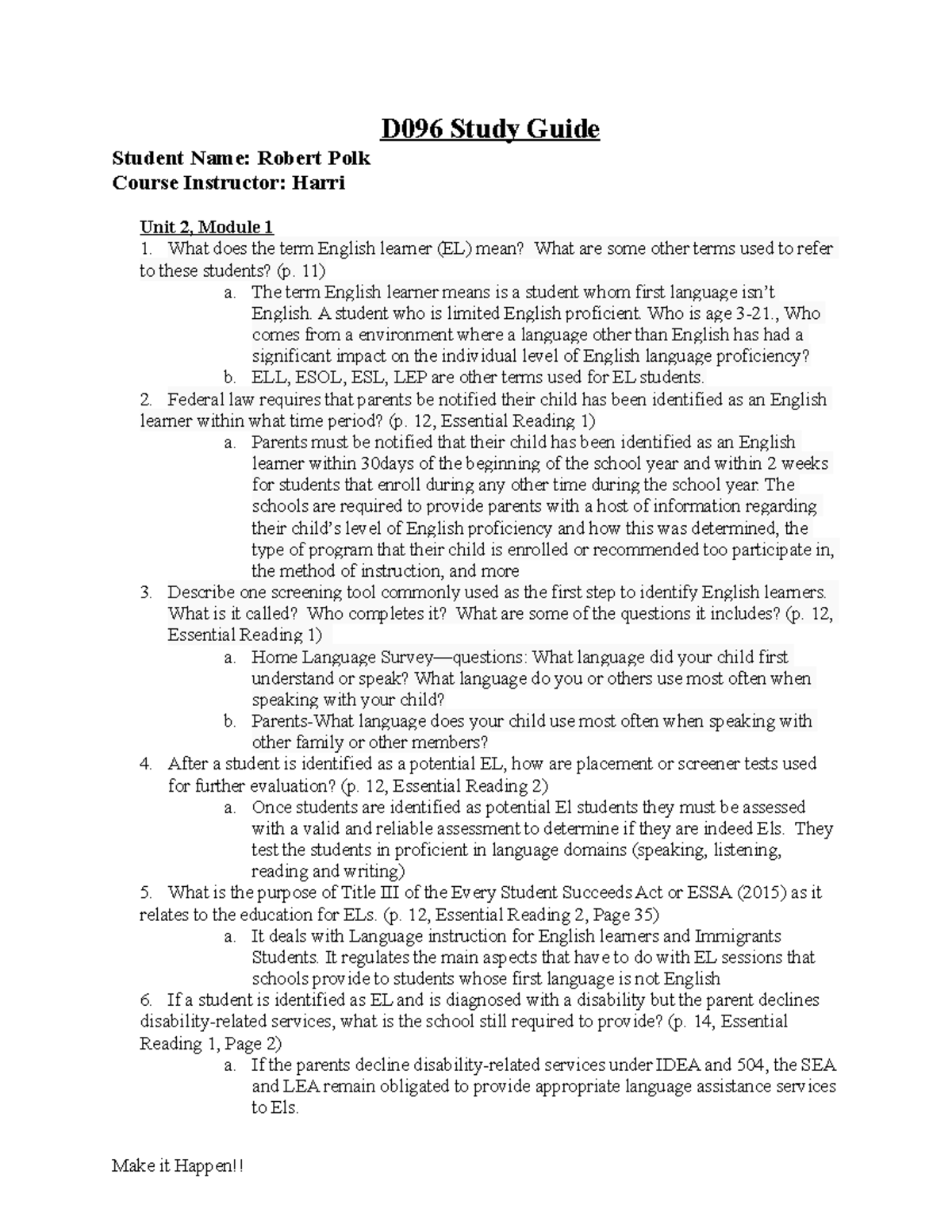 D096 Study Guide

Student Name: Robert Polk
Course Instructor: Harri

Unit 2, Module 1
1. What does the term English learner (EL) mean? What are some other terms used to refer to these students? (p. 11)
a. The term English learner means is a student whom first language isn't English. A student who is limited English proficient. Who is age 3-21., Who comes from a environment where a language other than English has had a significant impact on the individual level of English language proficiency?
b. ELL, ESOL, ESL, LEP are other terms used for EL students.
2. Federal law requires that parents be notified their child has been identified as an English learner within what time period? (p. 12, Essential Reading 1)
a. Parents must be notified that their child has been identified as an English learner within 30days of the beginning of the school year and within 2 weeks for students that enroll during any other time during the school year. The schools are required to provide parents with a host of information regarding their child's level of English proficiency and how this was determined, the type of program that their child is enrolled or recommended too participate in, the method of instruction, and more
3. Describe one screening tool commonly used as the first step to identify English learners. What is it called? Who completes it? What are some of the questions it includes? (p. 12, Essential Reading 1)
a. Home Language Survey—questions: What language did your child first understand or speak? What language do you or others use most often when speaking with your child?
b. Parents-What language does your child use most often when speaking with other family or other members?
4. After a student is identified as a potential EL, how are placement or screener tests used for further evaluation? (p. 12, Essential Reading 2)
a. Once students are identified as potential El students they must be assessed with a valid and reliable assessment to determine if they are indeed Els. They test the students in proficient in language domains (speaking, listening, reading and writing)
5. What is the purpose of Title III of the Every Student Succeeds Act or ESSA (2015) as it relates to the education for ELs. (p. 12, Essential Reading 2, Page 35)
a. It deals with Language instruction for English learners and Immigrants Students. It regulates the main aspects that have to do with EL sessions that schools provide to students whose first language is not English
6. If a student is identified as EL and is diagnosed with a disability but the parent declines disability-related services, what is the school still required to provide? (p. 14, Essential Reading 1, Page 2)
a. If the parents decline disability-related services under IDEA and 504, the SEA and LEA remain obligated to provide appropriate language assistance services to Els.

Make it Happen!!